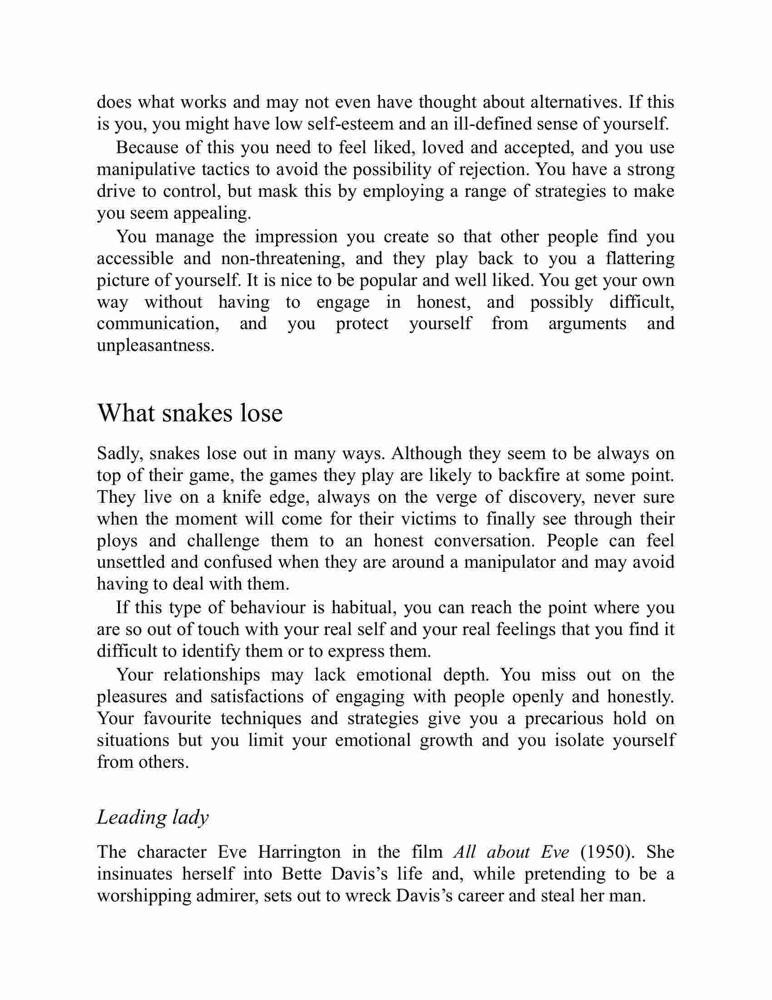 does what works and may not even have thought about alternatives. If this is you, you might have low self-esteem and an ill-defined sense of yourself.

Because of this you need to feel liked, loved and accepted, and you use manipulative tactics to avoid the possibility of rejection. You have a strong drive to control, but mask this by employing a range of strategies to make you seem appealing.

You manage the impression you create so that other people find you accessible and non-threatening, and they play back to you a flattering picture of yourself. It is nice to be popular and well liked. You get your own way without having to engage in honest, and possibly difficult, communication, and you protect yourself from arguments and unpleasantness.

What snakes lose

Sadly, snakes lose out in many ways. Although they seem to be always on top of their game, the games they play are likely to backfire at some point. They live on a knife edge, always on the verge of discovery, never sure when the moment will come for their victims to finally see through their ploys and challenge them to an honest conversation. People can feel unsettled and confused when they are around a manipulator and may avoid having to deal with them.

If this type of behaviour is habitual, you can reach the point where you are so out of touch with your real self and your real feelings that you find it difficult to identify them or to express them.

Your relationships may lack emotional depth. You miss out on the pleasures and satisfactions of engaging with people openly and honestly. Your favourite techniques and strategies give you a precarious hold on situations but you limit your emotional growth and you isolate yourself from others.

Leading lady

The character Eve Harrington in the film All about Eve (1950). She insinuates herself into Bette Davis's life and, while pretending to be a worshipping admirer, sets out to wreck Davis's career and steal her man.